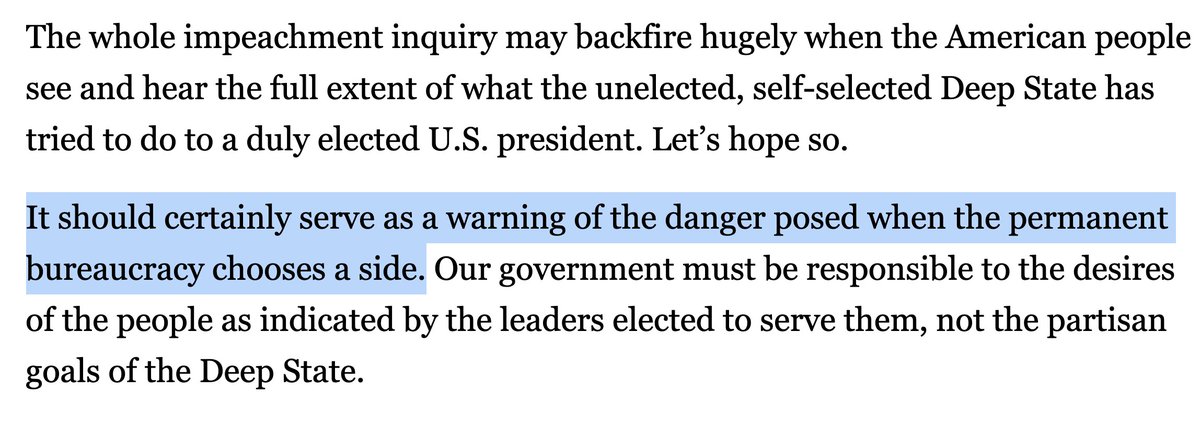 The whole impeachment inquiry may backfire hugely when the American people see and hear the full extent of what the unelected, self-selected Deep State has tried to do to a duly elected U.S. president. Let’s hope so.

It should certainly serve as a warning of the danger posed when the permanent bureaucracy chooses a side. Our government must be responsible to the desires of the people as indicated by the leaders elected to serve them, not the partisan goals of the Deep State.